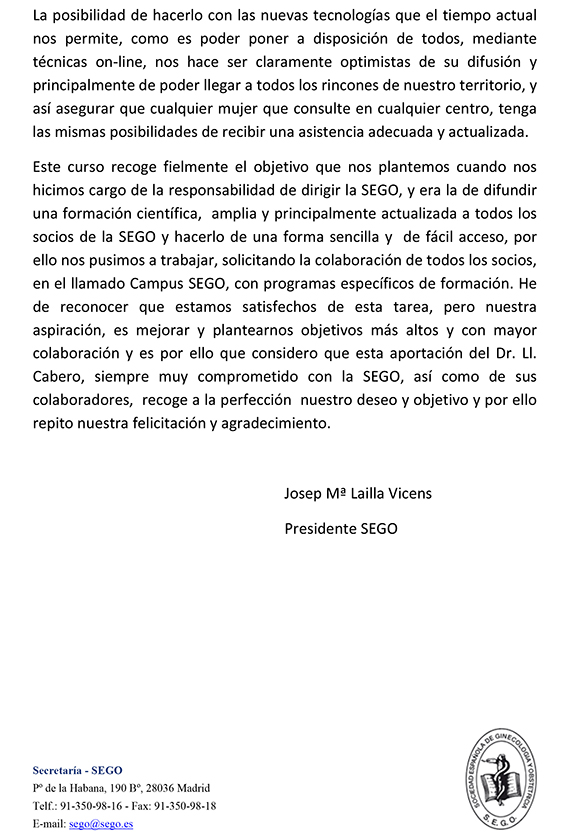 La posibilidad de hacerlo con las nuevas tecnologías que el tiempo actual nos permite, como es poder poner a disposición de todos, mediante técnicas on-line, nos hace ser claramente optimistas de su difusión y principalmente de poder llegar a todos los rincones de nuestro territorio, y así asegurar que cualquier mujer que consulte en cualquier centro, tenga las mismas posibilidades de recibir una asistencia adecuada y actualizada.

Este curso recoge fielmente el objetivo que nos plantemos cuando nos hicimos cargo de la responsabilidad de dirigir la SEGO, y era la de difundir una formación científica, amplia y principalmente actualizada a todos los socios de la SEGO y hacerlo de una forma sencilla y de fácil acceso, por ello nos pusimos a trabajar, solicitando la colaboración de todos los socios, en el llamado Campus SEGO, con programas específicos de formación. He de reconocer que estamos satisfechos de esta tarea, pero nuestra aspiración, es mejorar y plantearnos objetivos más altos y con mayor colaboración y es por ello que considero que esta aportación del Dr. Ll. Cabero, siempre muy comprometido con la SEGO, así como de sus colaboradores, recoge a la perfección nuestro deseo y objetivo y por ello repito nuestra felicitación y agradecimiento.

Josep Mª Lailla Vicens

Presidente SEGO

Secretaría - SEGO
Pº de la Habana, 190 Bº, 28036 Madrid
Telf.: 91-350-98-16 - Fax: 91-350-98-18
E-mail: sego@sego.es

SOCIEDAD ESPAÑOLA DE GINECOLOGIA Y OBSTETRICIA
S.E.G.O.